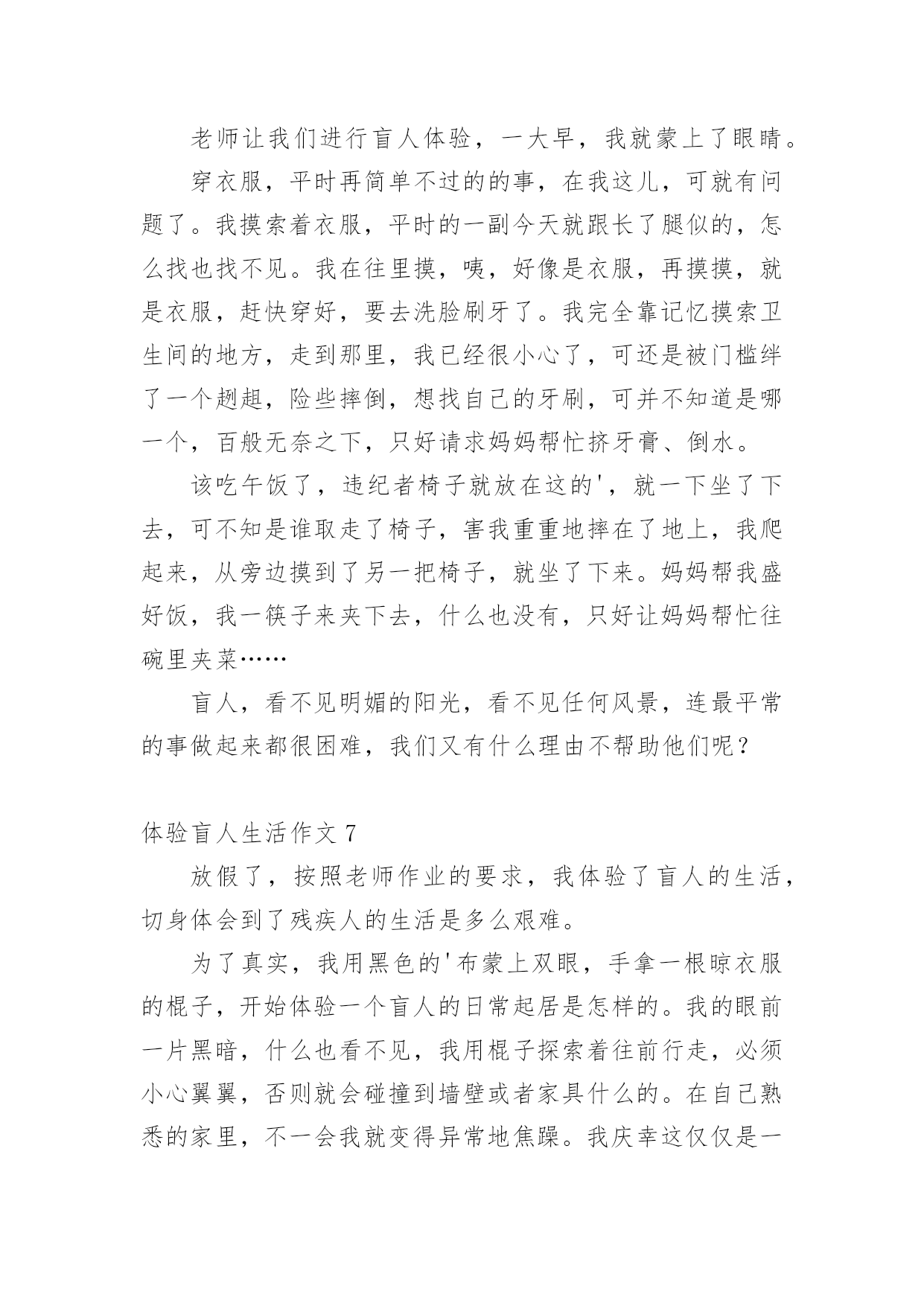 老师让我们进行盲人体验，一大早，我就蒙上了眼睛。

穿衣服，平时再简单不过的的事，在我这儿，可就有问题了。我摸索着衣服，平时的一副今天就跟长了腿似的，怎么找也找不见。我在往里摸，咦，好像是衣服，再摸摸，就是衣服，赶快穿好，要去洗脸刷牙了。我完全靠记忆摸索卫生间的地方，走到那里，我已经很小心了，可还是被门槛绊了一个趔趄，险些摔倒，想找自己的牙刷，可并不知道是哪一个，百般无奈之下，只好请求妈妈帮忙挤牙膏、倒水。

该吃午饭了，违纪者椅子就放在这的'，就一下坐了下去，可不知是谁取走了椅子，害我重重地摔在了地上，我爬起来，从旁边摸到了另一把椅子，就坐了下来。妈妈帮我盛好饭，我一筷子来夹下去，什么也没有，只好让妈妈帮忙往碗里夹菜……

盲人，看不见明媚的阳光，看不见任何风景，连最平常的事做起来都很困难，我们又有什么理由不帮助他们呢？

体验盲人生活作文 7

放假了，按照老师作业的要求，我体验了盲人的生活，切身体会到了残疾人的生活是多么艰难。

为了真实，我用黑色的'布蒙上双眼，手拿一根晾衣服的棍子，开始体验一个盲人的日常起居是怎样的。我的眼前一片黑暗，什么也看不见，我用棍子探索着往前行走，必须小心翼翼，否则就会碰撞到墙壁或者家具什么的。在自己熟悉的家里，不一会我就变得异常地焦躁。我庆幸这仅仅是一